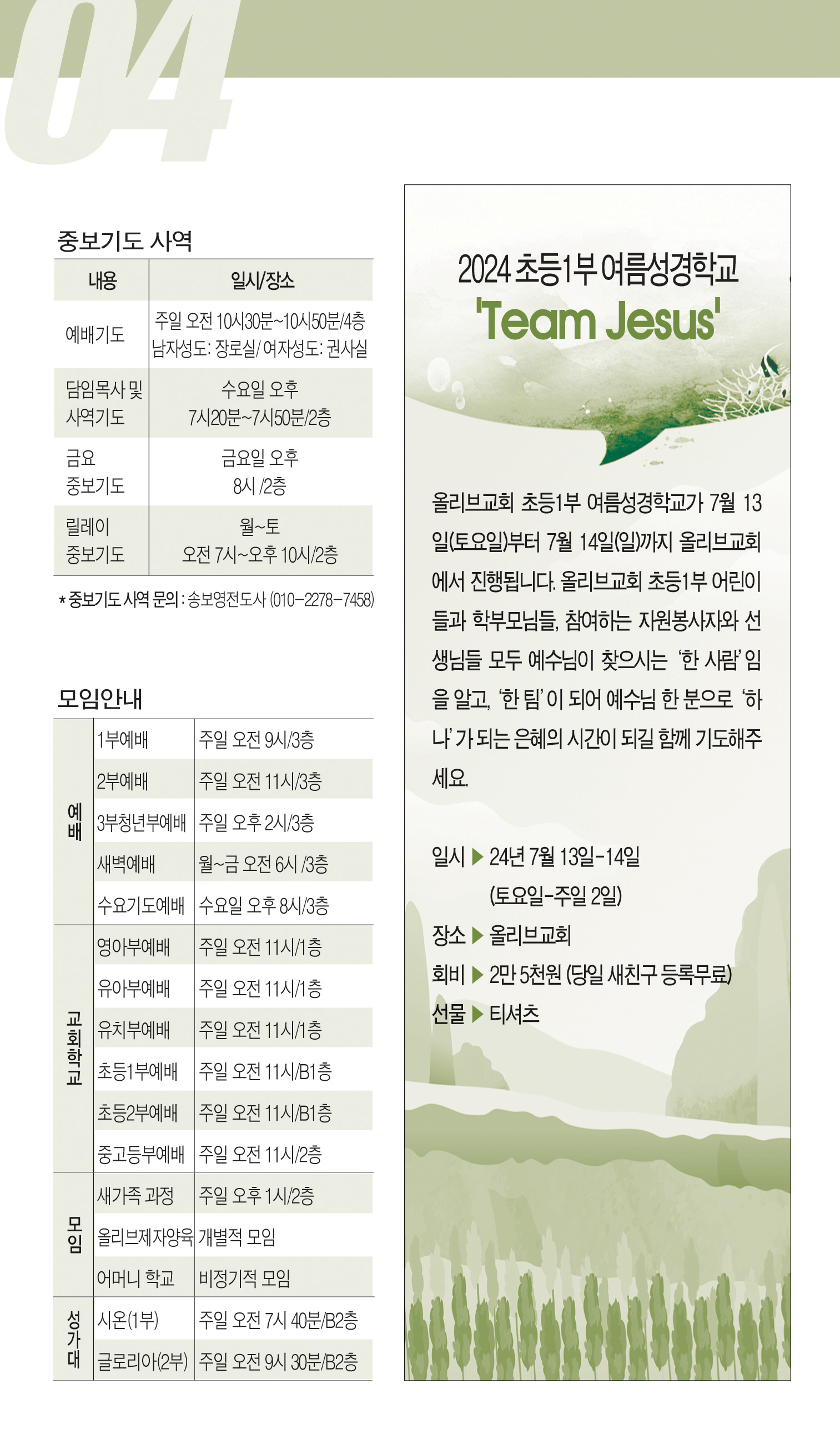 04

중보기도 사역

| 내용 | 일시/장소 |
|---|---|
| 예배기도 | 주일 오전 10시30분~10시50분/4층 남자성도: 장로실/ 여자성도: 권사실 |
| 담임목사 및 사역기도 | 수요일 오후 7시20분~7시50분/2층 |
| 금요 중보기도 | 금요일 오후 8시 /2층 |
| 릴레이 중보기도 | 월~토 오전 7시~오후 10시/2층 |

* 중보기도 사역 문의 : 송보영전도사 (010-2278-7458)

모임안내

| | | |
|---|---|---|
| 예배 | 1부예배 | 주일 오전 9시/3층 |
| | 2부예배 | 주일 오전 11시/3층 |
| | 3부청년부예배 | 주일 오후 2시/3층 |
| | 새벽예배 | 월~금 오전 6시 /3층 |
| | 수요기도예배 | 수요일 오후 8시/3층 |
| 교회학교 | 영아부예배 | 주일 오전 11시/1층 |
| | 유아부예배 | 주일 오전 11시/1층 |
| | 유치부예배 | 주일 오전 11시/1층 |
| | 초등1부예배 | 주일 오전 11시/B1층 |
| | 초등2부예배 | 주일 오전 11시/B1층 |
| | 중고등부예배 | 주일 오전 11시/2층 |
| 모임 | 새가족 과정 | 주일 오후 1시/2층 |
| | 올리브제자양육 | 개별적 모임 |
| | 어머니 학교 | 비정기적 모임 |
| 성가대 | 시온(1부) | 주일 오전 7시 40분/B2층 |
| | 글로리아(2부) | 주일 오전 9시 30분/B2층 |

2024 초등1부 여름성경학교
'Team Jesus'

올리브교회 초등1부 여름성경학교가 7월 13일(토요일)부터 7월 14일(일)까지 올리브교회에서 진행됩니다. 올리브교회 초등1부 어린이들과 학부모님들, 참여하는 자원봉사자와 선생님들 모두 예수님이 찾으시는 '한 사람' 임을 알고, '한 팀' 이 되어 예수님 한 분으로 '하나' 가 되는 은혜의 시간이 되길 함께 기도해주세요.

일시 ▶ 24년 7월 13일-14일 (토요일-주일 2일)
장소 ▶ 올리브교회
회비 ▶ 2만 5천원 (당일 새친구 등록무료)
선물 ▶ 티셔츠